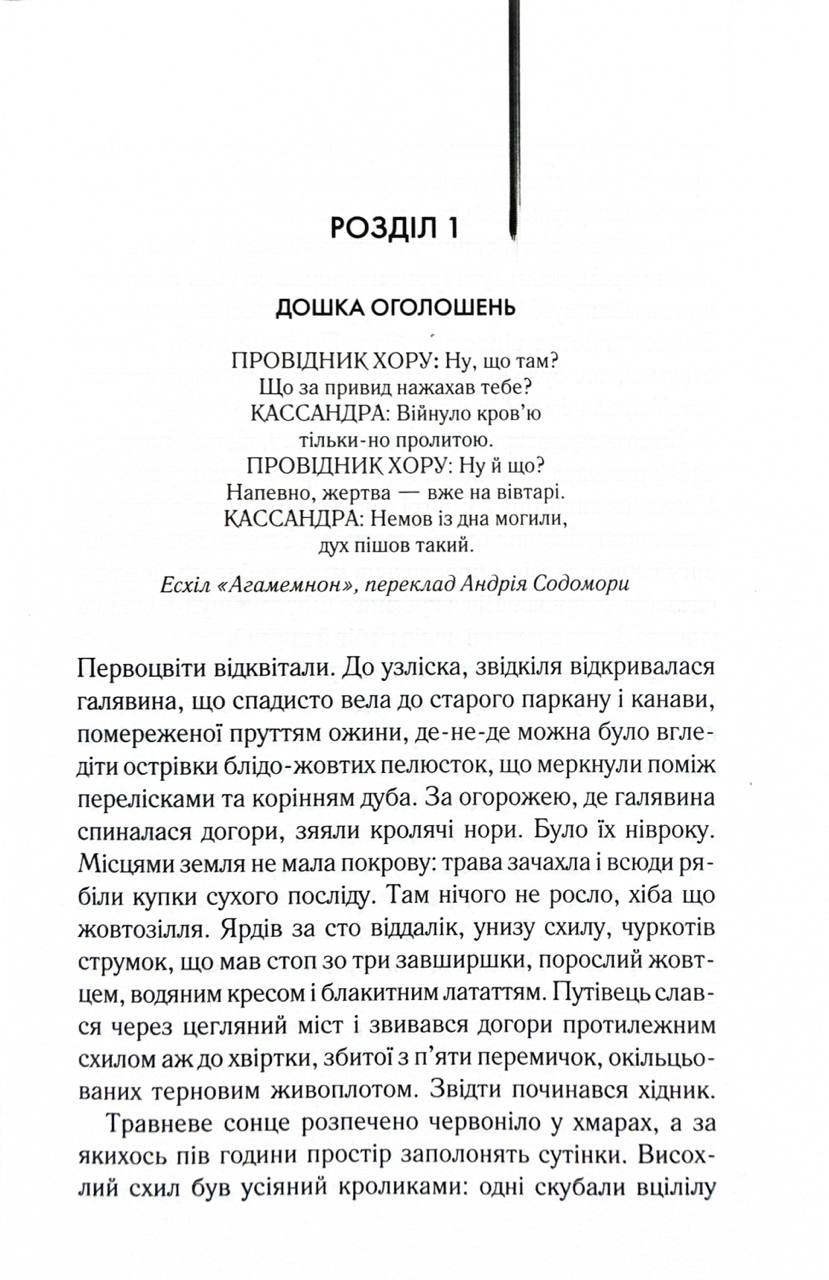 РОЗДІЛ 1

ДОШКА ОГОЛОШЕНЬ

ПРОВІДНИК ХОРУ: Ну, що там?
Що за привид нажахав тебе?
КАССАНДРА: Війнуло кров'ю
тільки-но пролитою.
ПРОВІДНИК ХОРУ: Ну й що?
Напевно, жертва — вже на вівтарі.
КАССАНДРА: Немов із дна могили,
дух пішов такий.

Есхіл «Агамемнон», переклад Андрія Содомори

Первоцвіти відквітали. До узліска, звідкіля відкривалася галявина, що спадисто вела до старого паркану і канави, помереженої пруттям ожини, де-не-де можна було вгледіти острівки блідо-жовтих пелюсток, що меркнули поміж перелісками та корінням дуба. За огорожею, де галявина спиналася догори, зяяли кролячі нори. Було їх нівроку. Місцями земля не мала покрову: трава зачахла і всюди рябіли купки сухого посліду. Там нічого не росло, хіба що жовтозілля. Ярдів за сто віддалік, унизу схилу, чуркотів струмок, що мав стоп зо три завширшки, порослий жовтцем, водяним кресом і блакитним лататтям. Путівець слався через цегляний міст і звивався догори протилежним схилом аж до хвіртки, збитої з п'яти перемичок, окільцьованих терновим живоплотом. Звідти починався хідник.

Травневе сонце розпечено червоніло у хмарах, а за якихось пів години простір заполонять сутінки. Висохлий схил був усіяний кроликами: одні скубали вцілілу